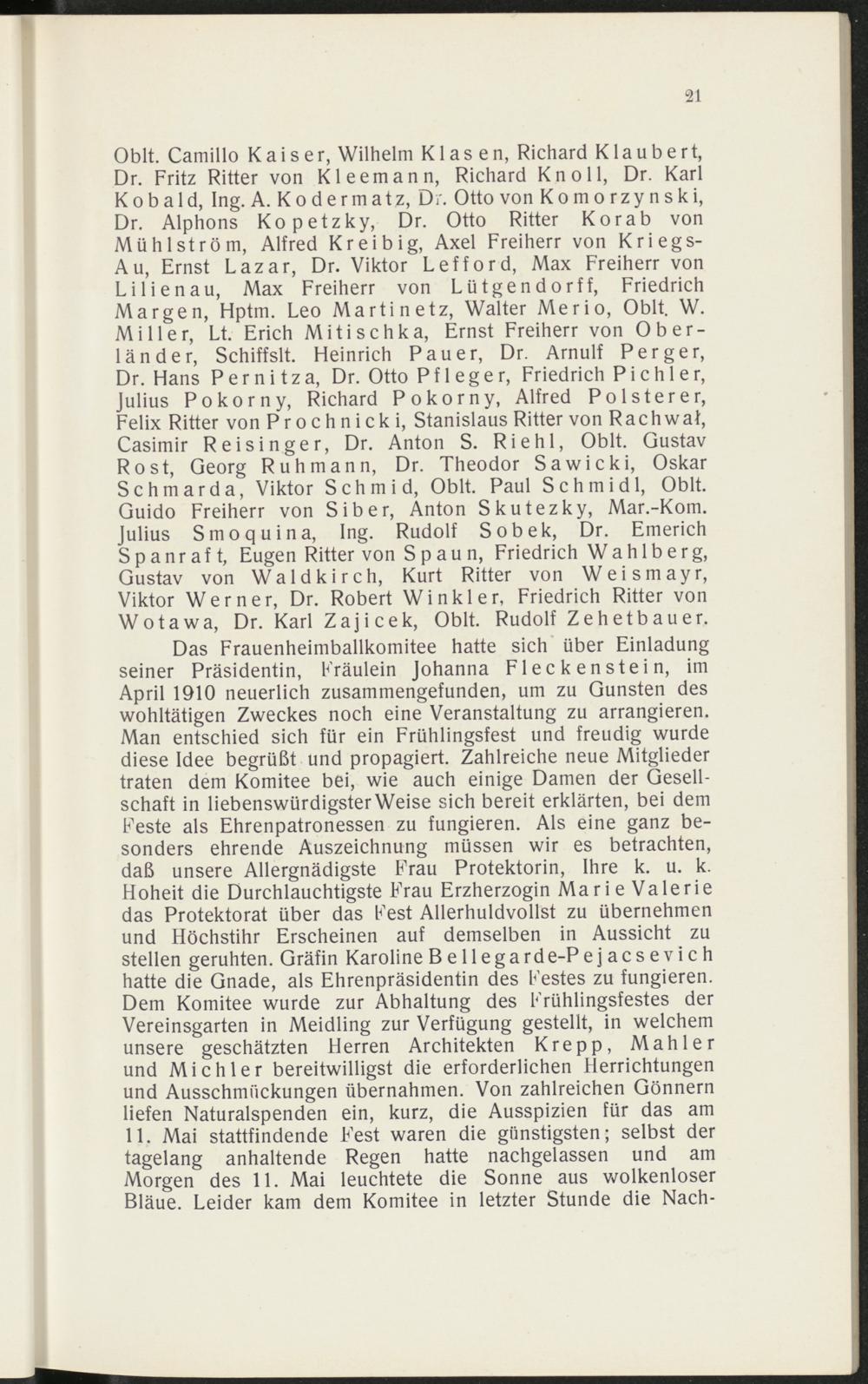 21

Oblt. Camillo Kaiser, Wilhelm Klasen, Richard Klaubert, Dr. Fritz Ritter von Kleemann, Richard Knoll, Dr. Karl Kobald, Ing. A. Kodermatz, Dr. Otto von Komorzynski, Dr. Alphons Kopetzky, Dr. Otto Ritter Korab von Mühlström, Alfred Kreibig, Axel Freiherr von Kriegs-Au, Ernst Lazar, Dr. Viktor Lefford, Max Freiherr von Lilienau, Max Freiherr von Lütgendorff, Friedrich Margen, Hptm. Leo Martinetz, Walter Merio, Oblt. W. Miller, Lt. Erich Mitischka, Ernst Freiherr von Oberländer, Schiffslt. Heinrich Pauer, Dr. Arnulf Perger, Dr. Hans Pernitza, Dr. Otto Pfleger, Friedrich Pichler, Julius Pokorny, Richard Pokorny, Alfred Polsterer, Felix Ritter von Prochnicki, Stanislaus Ritter von Rachwał, Casimir Reisinger, Dr. Anton S. Riehl, Oblt. Gustav Rost, Georg Ruhmann, Dr. Theodor Sawicki, Oskar Schmarda, Viktor Schmid, Oblt. Paul Schmidl, Oblt. Guido Freiherr von Siber, Anton Skutezky, Mar.-Kom. Julius Smoquina, Ing. Rudolf Sobek, Dr. Emerich Spanraft, Eugen Ritter von Spaun, Friedrich Wahlberg, Gustav von Waldkirch, Kurt Ritter von Weismayr, Viktor Werner, Dr. Robert Winkler, Friedrich Ritter von Wotawa, Dr. Karl Zajicek, Oblt. Rudolf Zehetbauer.

Das Frauenheimballkomitee hatte sich über Einladung seiner Präsidentin, Fräulein Johanna Fleckenstein, im April 1910 neuerlich zusammengefunden, um zu Gunsten des wohltätigen Zweckes noch eine Veranstaltung zu arrangieren. Man entschied sich für ein Frühlingsfest und freudig wurde diese Idee begrüßt und propagiert. Zahlreiche neue Mitglieder traten dem Komitee bei, wie auch einige Damen der Gesellschaft in liebenswürdigster Weise sich bereit erklärten, bei dem Feste als Ehrenpatronessen zu fungieren. Als eine ganz besonders ehrende Auszeichnung müssen wir es betrachten, daß unsere Allergnädigste Frau Protektorin, Ihre k. u. k. Hoheit die Durchlauchtigste Frau Erzherzogin Marie Valerie das Protektorat über das Fest Allerhuldvollst zu übernehmen und Höchstihr Erscheinen auf demselben in Aussicht zu stellen geruhten. Gräfin Karoline Bellegarde-Pejacsevich hatte die Gnade, als Ehrenpräsidentin des Festes zu fungieren. Dem Komitee wurde zur Abhaltung des Frühlingsfestes der Vereinsgarten in Meidling zur Verfügung gestellt, in welchem unsere geschätzten Herren Architekten Krepp, Mahler und Michler bereitwilligst die erforderlichen Herrichtungen und Ausschmückungen übernahmen. Von zahlreichen Gönnern liefen Naturalspenden ein, kurz, die Ausspizien für das am 11. Mai stattfindende Fest waren die günstigsten; selbst der tagelang anhaltende Regen hatte nachgelassen und am Morgen des 11. Mai leuchtete die Sonne aus wolkenloser Bläue. Leider kam dem Komitee in letzter Stunde die Nach-